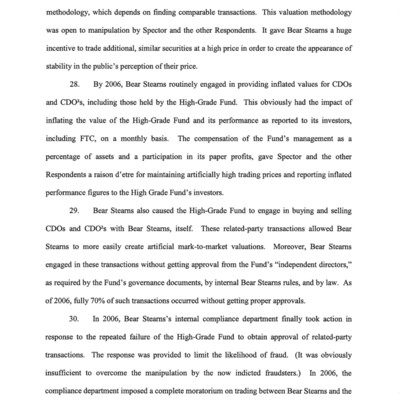 methodology, which depends on finding comparable transactions. This valuation methodology was open to manipulation by Spector and the other Respondents. It gave Bear Stearns a huge incentive to trade additional, similar securities at a high price in order to create the appearance of stability in the public's perception of their price.

28. By 2006, Bear Stearns routinely engaged in providing inflated values for CDOs and CDO²s, including those held by the High-Grade Fund. This obviously had the impact of inflating the value of the High-Grade Fund and its performance as reported to its investors, including FTC, on a monthly basis. The compensation of the Fund's management as a percentage of assets and a participation in its paper profits, gave Spector and the other Respondents a raison d'etre for maintaining artificially high trading prices and reporting inflated performance figures to the High Grade Fund's investors.

29. Bear Stearns also caused the High-Grade Fund to engage in buying and selling CDOs and CDO²s with Bear Stearns, itself. These related-party transactions allowed Bear Stearns to more easily create artificial mark-to-market valuations. Moreover, Bear Stearns engaged in these transactions without getting approval from the Fund's "independent directors," as required by the Fund's governance documents, by internal Bear Stearns rules, and by law. As of 2006, fully 70% of such transactions occurred without getting proper approvals.

30. In 2006, Bear Stearns's internal compliance department finally took action in response to the repeated failure of the High-Grade Fund to obtain approval of related-party transactions. The response was provided to limit the likelihood of fraud. (It was obviously insufficient to overcome the manipulation by the now indicted fraudsters.) In 2006, the compliance department imposed a complete moratorium on trading between Bear Stearns and the